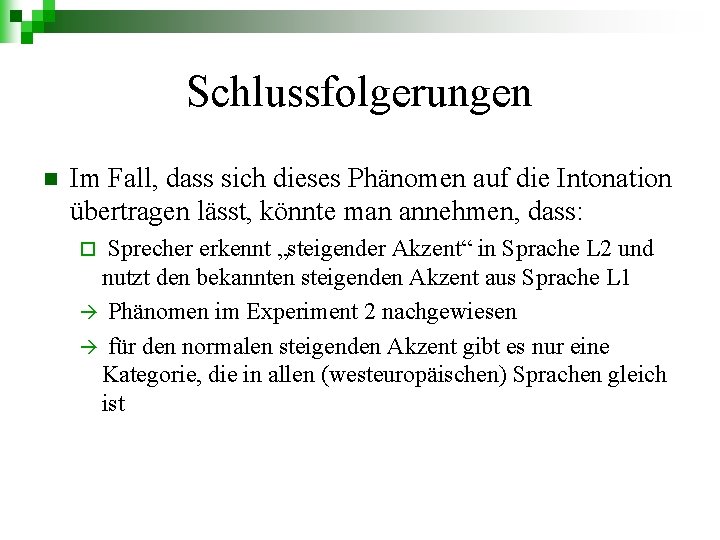 Schlussfolgerungen

Im Fall, dass sich dieses Phänomen auf die Intonation übertragen lässt, könnte man annehmen, dass:

Sprecher erkennt „steigender Akzent“ in Sprache L2 und nutzt den bekannten steigenden Akzent aus Sprache L1

→ Phänomen im Experiment 2 nachgewiesen

→ für den normalen steigenden Akzent gibt es nur eine Kategorie, die in allen (westeuropäischen) Sprachen gleich ist